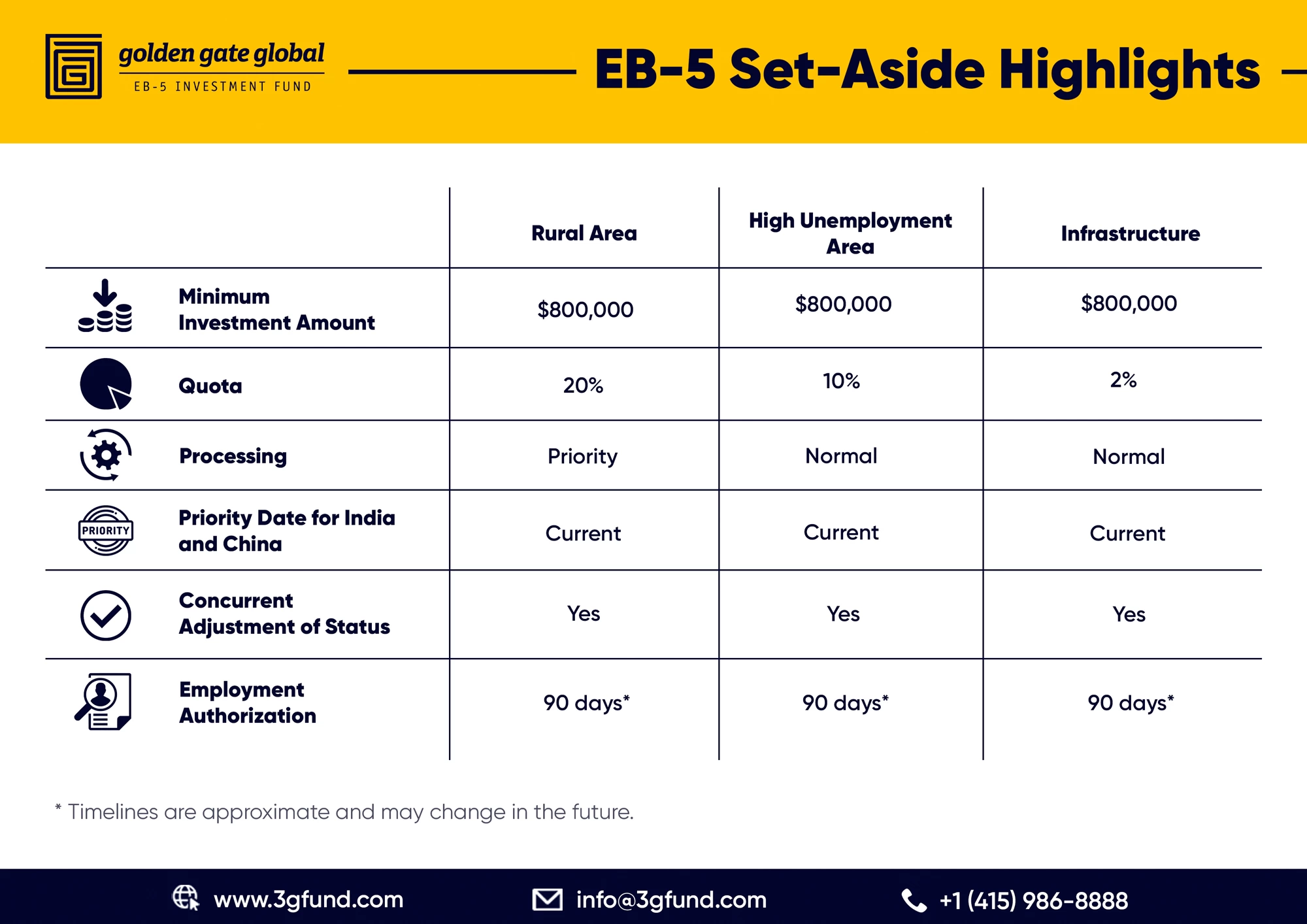 golden gate global
EB-5 INVESTMENT FUND

EB-5 Set-Aside Highlights

| | Rural Area | High Unemployment Area | Infrastructure |
|---|---|---|---|
| Minimum Investment Amount | \$800,000 | \$800,000 | \$800,000 |
| Quota | 20% | 10% | 2% |
| Processing | Priority | Normal | Normal |
| PRIORITY Priority Date for India and China | Current | Current | Current |
| Concurrent Adjustment of Status | Yes | Yes | Yes |
| Employment Authorization | 90 days* | 90 days* | 90 days* |

* Timelines are approximate and may change in the future.

www.3gfund.com info@3gfund.com +1 (415) 986-8888